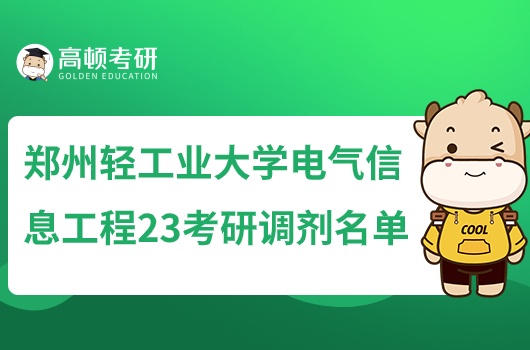 高顿考研
GOLDEN EDUCATION

郑州轻工业大学电气信息工程23考研调剂名单

COOL